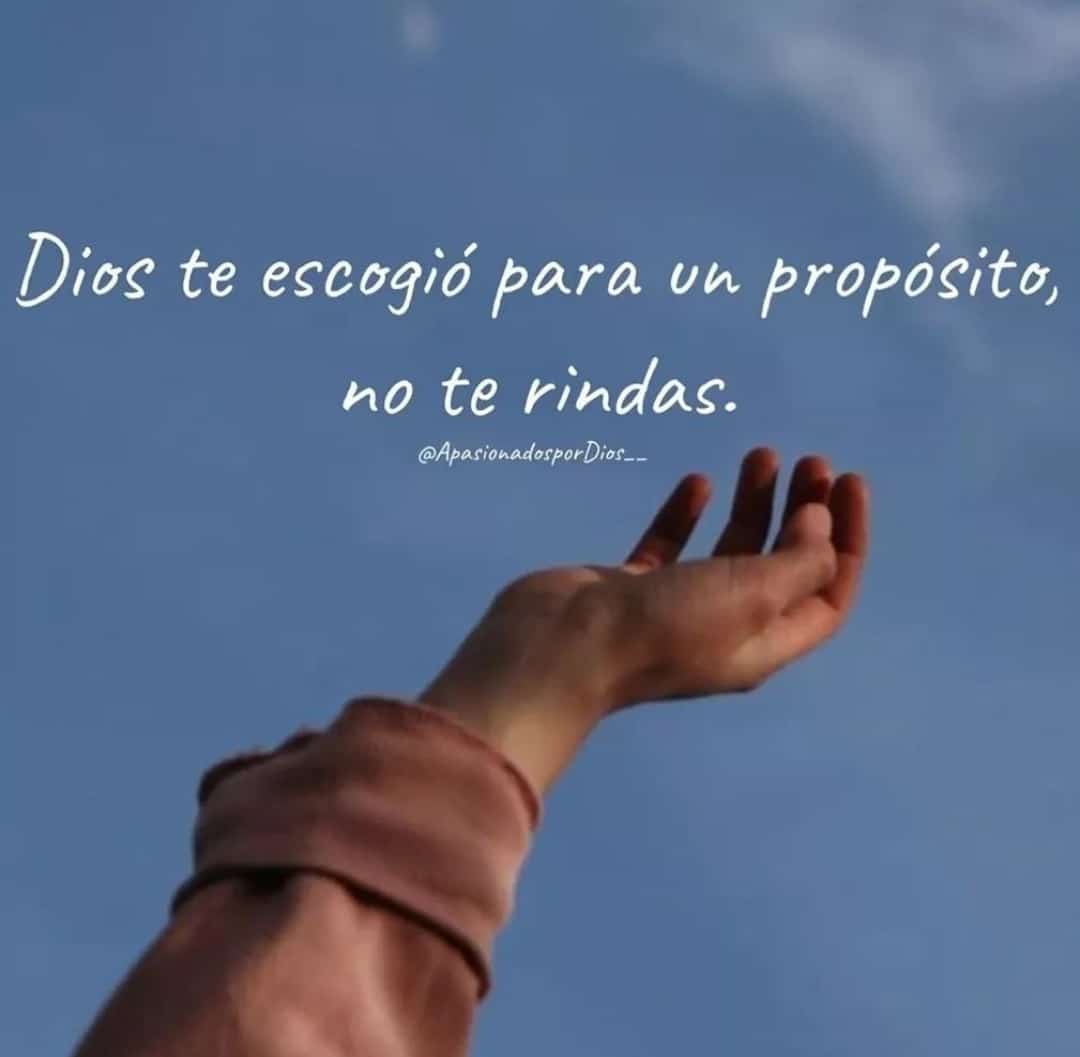 Dios te escogió para un propósito, no te rindas.

@ApasionadosporDios__